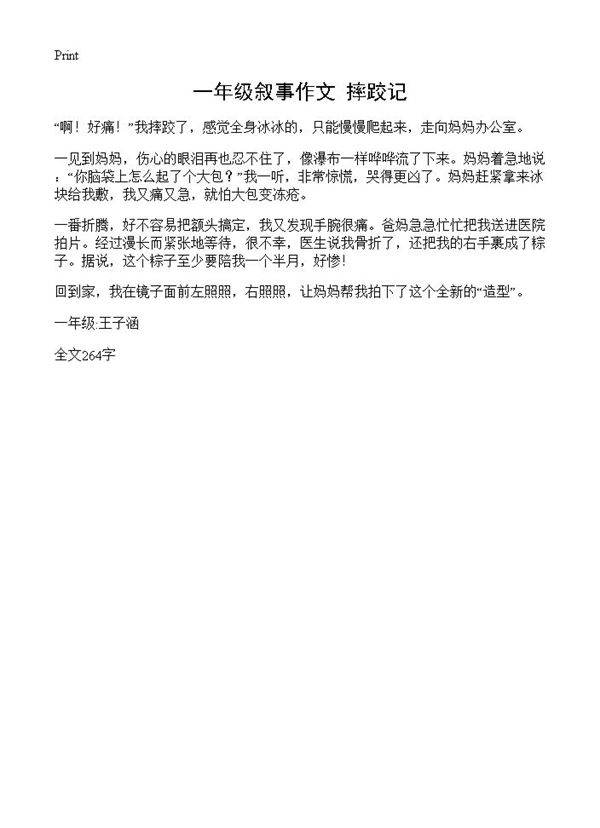 Print

一年级叙事作文 摔跤记

“啊！好痛！”我摔跤了，感觉全身冰冰的，只能慢慢爬起来，走向妈妈办公室。

一见到妈妈，伤心的眼泪再也忍不住了，像瀑布一样哗哗流了下来。妈妈着急地说：“你脑袋上怎么起了个大包？”我一听，非常惊慌，哭得更凶了。妈妈赶紧拿来冰块给我敷，我又痛又急，就怕大包变冻疮。

一番折腾，好不容易把额头搞定，我又发现手腕很痛。爸妈急急忙忙把我送进医院拍片。经过漫长而紧张地等待，很不幸，医生说我骨折了，还把我的右手裹成了粽子。据说，这个粽子至少要陪我一个半月，好惨!

回到家，我在镜子面前左照照，右照照，让妈妈帮我拍下了这个全新的“造型”。

一年级:王子涵

全文264字